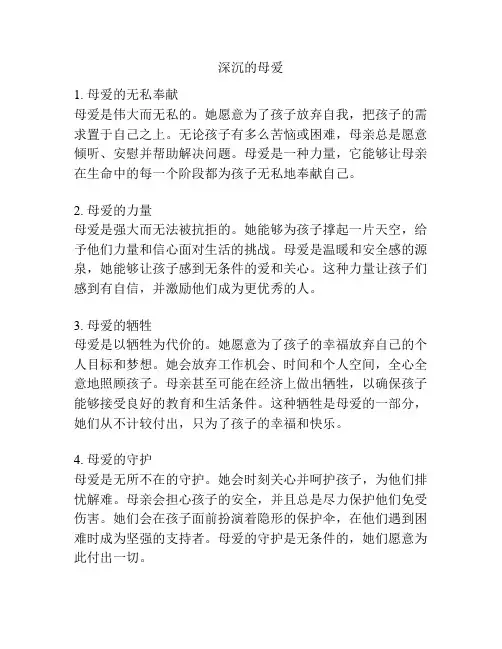 深沉的母爱

1. 母爱的无私奉献
母爱是伟大而无私的。她愿意为了孩子放弃自我，把孩子的需求置于自己之上。无论孩子有多么苦恼或困难，母亲总是愿意倾听、安慰并帮助解决问题。母爱是一种力量，它能够让母亲在生命中的每一个阶段都为孩子无私地奉献自己。

2. 母爱的力量
母爱是强大而无法被抗拒的。她能够为孩子撑起一片天空，给予他们力量和信心面对生活的挑战。母爱是温暖和安全感的源泉，她能够让孩子感到无条件的爱和关心。这种力量让孩子们感到有自信，并激励他们成为更优秀的人。

3. 母爱的牺牲
母爱是以牺牲为代价的。她愿意为了孩子的幸福放弃自己的个人目标和梦想。她会放弃工作机会、时间和个人空间，全心全意地照顾孩子。母亲甚至可能在经济上做出牺牲，以确保孩子能够接受良好的教育和生活条件。这种牺牲是母爱的一部分，她们从不计较付出，只为了孩子的幸福和快乐。

4. 母爱的守护
母爱是无所不在的守护。她会时刻关心并呵护孩子，为他们排忧解难。母亲会担心孩子的安全，并且总是尽力保护他们免受伤害。她们会在孩子面前扮演着隐形的保护伞，在他们遇到困难时成为坚强的支持者。母爱的守护是无条件的，她们愿意为此付出一切。